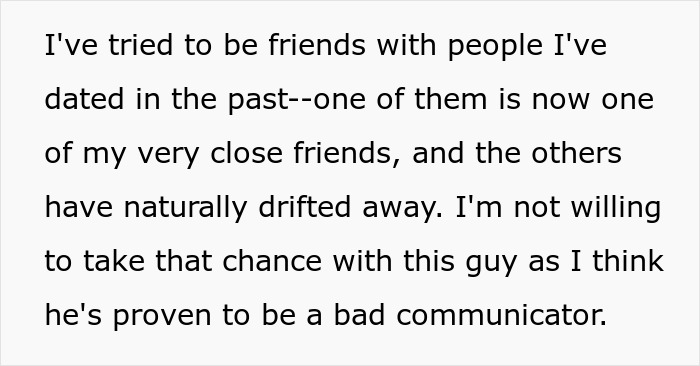 I've tried to be friends with people I've dated in the past--one of them is now one of my very close friends, and the others have naturally drifted away. I'm not willing to take that chance with this guy as I think he's proven to be a bad communicator.